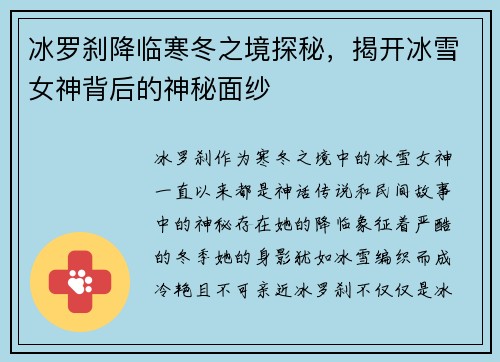 冰罗刹降临寒冬之境探秘，揭开冰雪女神背后的神秘面纱

冰罗刹作为寒冬之境中的冰雪女神一直以来都是神话传说和民间故事中的神秘存在她的降临象征着严酷的冬季她的身影犹如冰雪编织而成冷艳且不可亲近冰罗刹不仅仅是冰